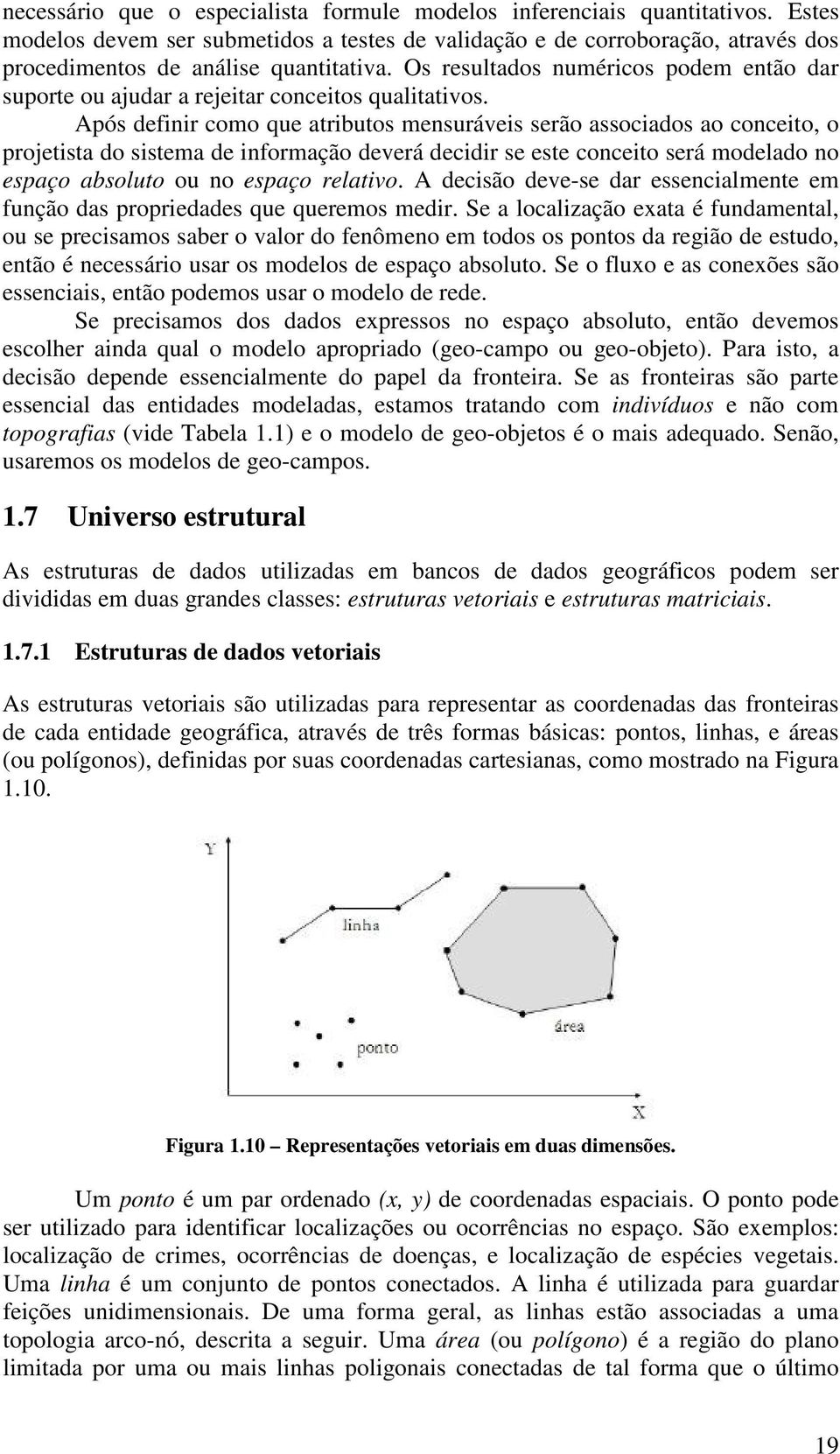 necessário que o especialista formule modelos inferenciais quantitativos. Estes modelos devem ser submetidos a testes de validação e de corroboração, através dos procedimentos de análise quantitativa. Os resultados numéricos podem então dar suporte ou ajudar a rejeitar conceitos qualitativos.

Após definir como que atributos mensuráveis serão associados ao conceito, o projetista do sistema de informação deverá decidir se este conceito será modelado no espaço absoluto ou no espaço relativo. A decisão deve-se dar essencialmente em função das propriedades que queremos medir. Se a localização exata é fundamental, ou se precisamos saber o valor do fenômeno em todos os pontos da região de estudo, então é necessário usar os modelos de espaço absoluto. Se o fluxo e as conexões são essenciais, então podemos usar o modelo de rede.

Se precisamos dos dados expressos no espaço absoluto, então devemos escolher ainda qual o modelo apropriado (geo-campo ou geo-objeto). Para isto, a decisão depende essencialmente do papel da fronteira. Se as fronteiras são parte essencial das entidades modeladas, estamos tratando com indivíduos e não com topografias (vide Tabela 1.1) e o modelo de geo-objetos é o mais adequado. Senão, usaremos os modelos de geo-campos.

1.7 Universo estrutural

As estruturas de dados utilizadas em bancos de dados geográficos podem ser divididas em duas grandes classes: estruturas vetoriais e estruturas matriciais.

1.7.1 Estruturas de dados vetoriais

As estruturas vetoriais são utilizadas para representar as coordenadas das fronteiras de cada entidade geográfica, através de três formas básicas: pontos, linhas, e áreas (ou polígonos), definidas por suas coordenadas cartesianas, como mostrado na Figura 1.10.

Y
linha
área
ponto
X

Figura 1.10 – Representações vetoriais em duas dimensões.

Um ponto é um par ordenado (x, y) de coordenadas espaciais. O ponto pode ser utilizado para identificar localizações ou ocorrências no espaço. São exemplos: localização de crimes, ocorrências de doenças, e localização de espécies vegetais. Uma linha é um conjunto de pontos conectados. A linha é utilizada para guardar feições unidimensionais. De uma forma geral, as linhas estão associadas a uma topologia arco-nó, descrita a seguir. Uma área (ou polígono) é a região do plano limitada por uma ou mais linhas poligonais conectadas de tal forma que o último

19